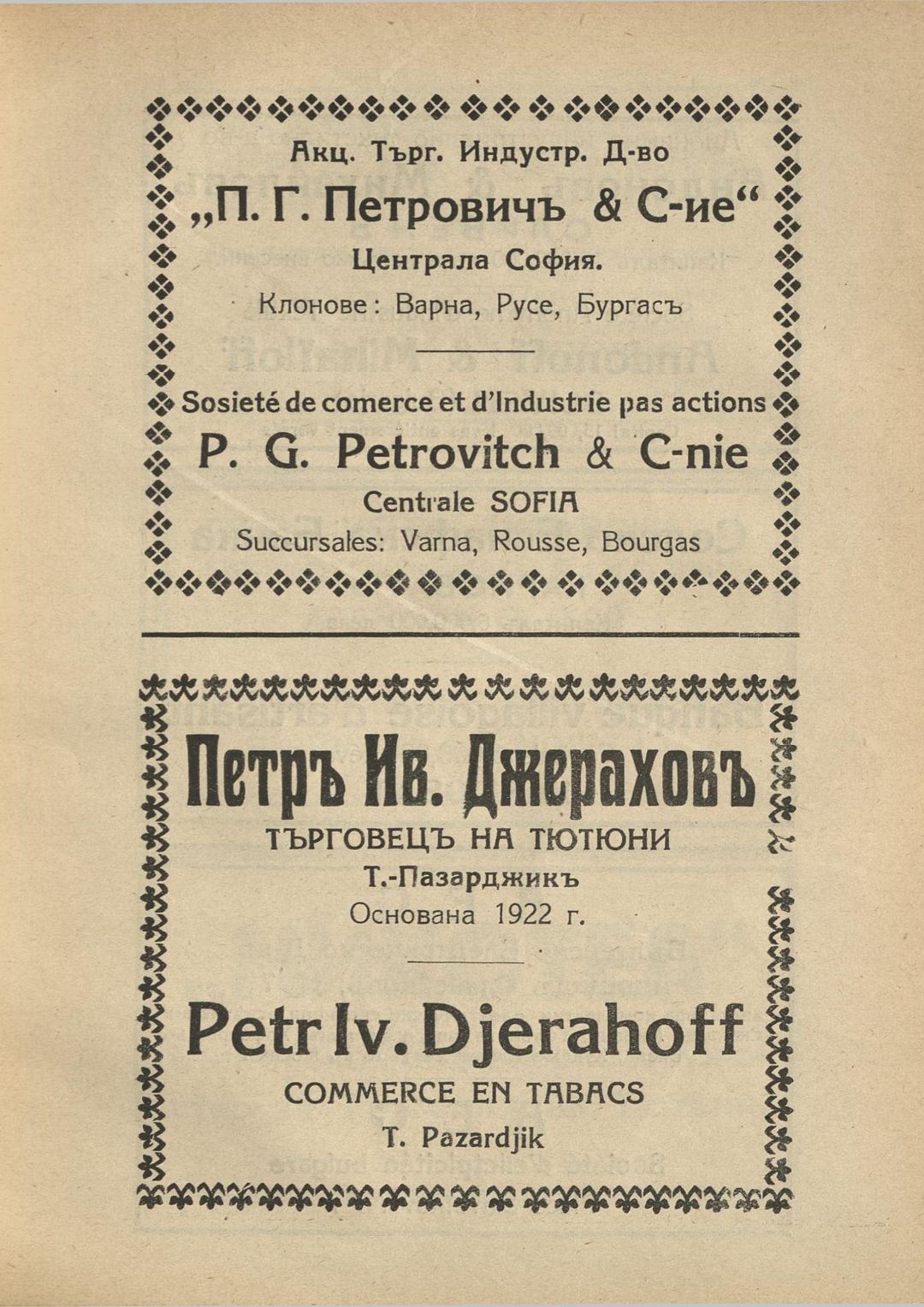 Акц. Търг. Индустр. Д-во
„П. Г. Петровичъ & С-ие“
Централа София.
Клонове: Варна, Русе, Бургасъ

Sosieté de comerce et d'Industrie pas actions
P. G. Petrovitch & C-nie
Centrale SOFIA
Succursales: Varna, Rousse, Bourgas

Петръ Ив. Джераховъ
ТЪРГОВЕЦЪ НА ТЮТЮНИ
Т.-Пазарджикъ
Основана 1922 г.

Petr Iv. Djerahoff
COMMERCE EN TABACS
T. Pazardjik